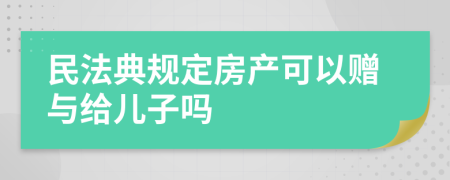 民法典规定房产可以赠与给儿子吗